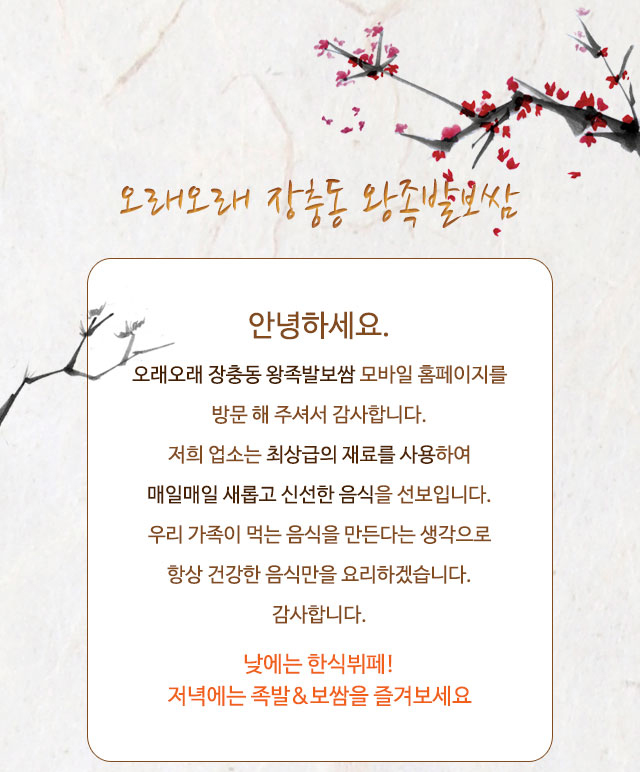 오래오래 장충동 왕족발보쌈

안녕하세요.

오래오래 장충동 왕족발보쌈 모바일 홈페이지를

방문 해 주셔서 감사합니다.

저희 업소는 최상급의 재료를 사용하여

매일매일 새롭고 신선한 음식을 선보입니다.

우리 가족이 먹는 음식을 만든다는 생각으로

항상 건강한 음식만을 요리하겠습니다.

감사합니다.

낮에는 한식뷔페!
저녁에는 족발&보쌈을 즐겨보세요